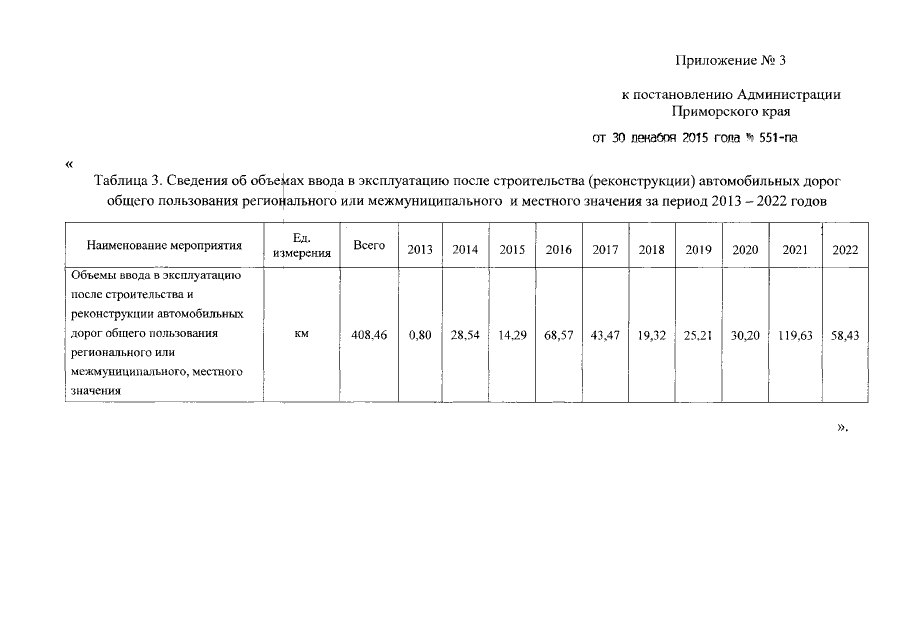 Приложение № 3

к постановлению Администрации Приморского края

от 30 декабря 2015 года № 551-па

«

Таблица 3. Сведения об объемах ввода в эксплуатацию после строительства (реконструкции) автомобильных дорог общего пользования регионального или межмуниципального и местного значения за период 2013 – 2022 годов

| Наименование мероприятия | Ед. измерения | Всего | 2013 | 2014 | 2015 | 2016 | 2017 | 2018 | 2019 | 2020 | 2021 | 2022 |
|---|---|---|---|---|---|---|---|---|---|---|---|---|
| Объемы ввода в эксплуатацию после строительства и реконструкции автомобильных дорог общего пользования регионального или межмуниципального, местного значения | км | 408,46 | 0,80 | 28,54 | 14,29 | 68,57 | 43,47 | 19,32 | 25,21 | 30,20 | 119,63 | 58,43 |

».